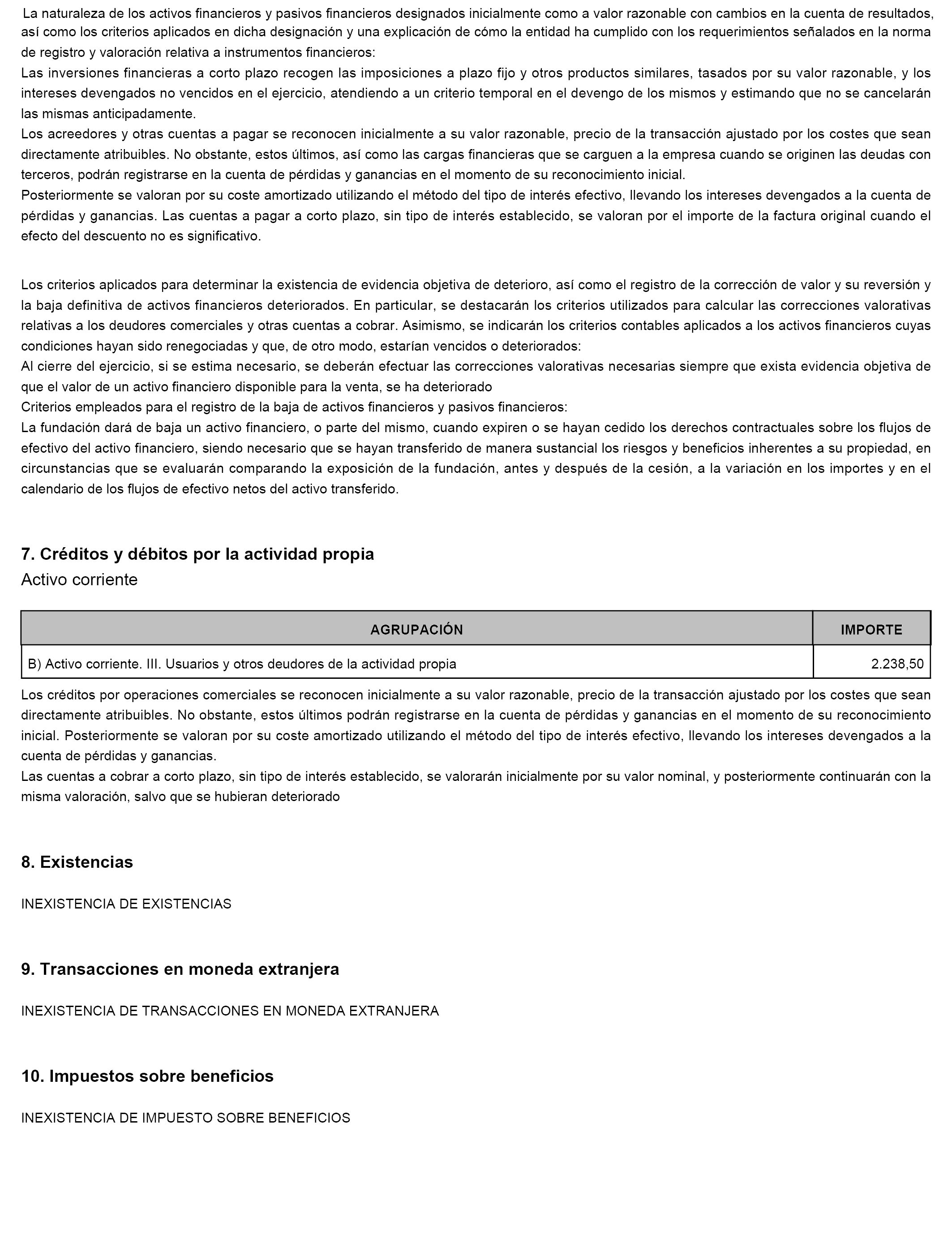 La naturaleza de los activos financieros y pasivos financieros designados inicialmente como a valor razonable con cambios en la cuenta de resultados, así como los criterios aplicados en dicha designación y una explicación de cómo la entidad ha cumplido con los requerimientos señalados en la norma de registro y valoración relativa a instrumentos financieros:
Las inversiones financieras a corto plazo recogen las imposiciones a plazo fijo y otros productos similares, tasados por su valor razonable, y los intereses devengados no vencidos en el ejercicio, atendiendo a un criterio temporal en el devengo de los mismos y estimando que no se cancelarán las mismas anticipadamente.
Los acreedores y otras cuentas a pagar se reconocen inicialmente a su valor razonable, precio de la transacción ajustado por los costes que sean directamente atribuibles. No obstante, estos últimos, así como las cargas financieras que se carguen a la empresa cuando se originen las deudas con terceros, podrán registrarse en la cuenta de pérdidas y ganancias en el momento de su reconocimiento inicial.
Posteriormente se valoran por su coste amortizado utilizando el método del tipo de interés efectivo, llevando los intereses devengados a la cuenta de pérdidas y ganancias. Las cuentas a pagar a corto plazo, sin tipo de interés establecido, se valoran por el importe de la factura original cuando el efecto del descuento no es significativo.

Los criterios aplicados para determinar la existencia de evidencia objetiva de deterioro, así como el registro de la corrección de valor y su reversión y la baja definitiva de activos financieros deteriorados. En particular, se destacarán los criterios utilizados para calcular las correcciones valorativas relativas a los deudores comerciales y otras cuentas a cobrar. Asimismo, se indicarán los criterios contables aplicados a los activos financieros cuyas condiciones hayan sido renegociadas y que, de otro modo, estarían vencidos o deteriorados:
Al cierre del ejercicio, si se estima necesario, se deberán efectuar las correcciones valorativas necesarias siempre que exista evidencia objetiva de que el valor de un activo financiero disponible para la venta, se ha deteriorado
Criterios empleados para el registro de la baja de activos financieros y pasivos financieros:
La fundación dará de baja un activo financiero, o parte del mismo, cuando expiren o se hayan cedido los derechos contractuales sobre los flujos de efectivo del activo financiero, siendo necesario que se hayan transferido de manera sustancial los riesgos y beneficios inherentes a su propiedad, en circunstancias que se evaluarán comparando la exposición de la fundación, antes y después de la cesión, a la variación en los importes y en el calendario de los flujos de efectivo netos del activo transferido.

7. Créditos y débitos por la actividad propia
Activo corriente

| AGRUPACIÓN | IMPORTE |
|---|---|
| B) Activo corriente. III. Usuarios y otros deudores de la actividad propia | 2.238,50 |

Los créditos por operaciones comerciales se reconocen inicialmente a su valor razonable, precio de la transacción ajustado por los costes que sean directamente atribuibles. No obstante, estos últimos podrán registrarse en la cuenta de pérdidas y ganancias en el momento de su reconocimiento inicial. Posteriormente se valoran por su coste amortizado utilizando el método del tipo de interés efectivo, llevando los intereses devengados a la cuenta de pérdidas y ganancias.
Las cuentas a cobrar a corto plazo, sin tipo de interés establecido, se valorarán inicialmente por su valor nominal, y posteriormente continuarán con la misma valoración, salvo que se hubieran deteriorado

8. Existencias

INEXISTENCIA DE EXISTENCIAS

9. Transacciones en moneda extranjera

INEXISTENCIA DE TRANSACCIONES EN MONEDA EXTRANJERA

10. Impuestos sobre beneficios

INEXISTENCIA DE IMPUESTO SOBRE BENEFICIOS